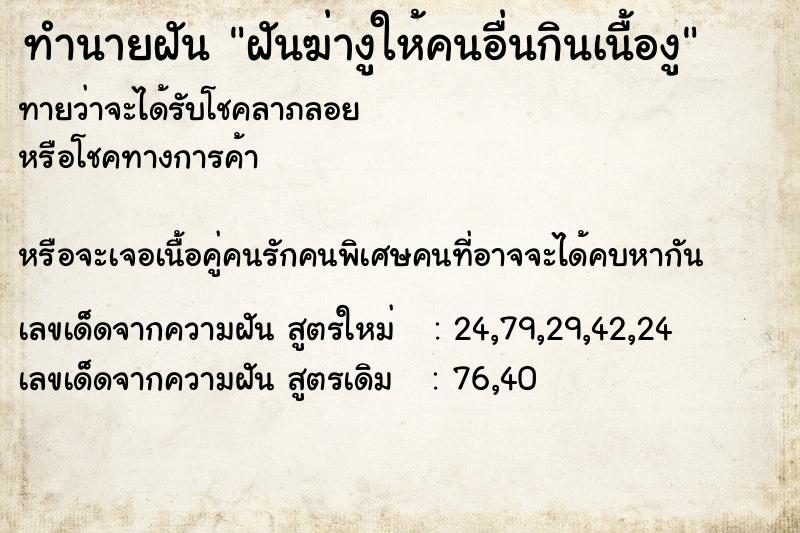 ทำนายฝัน "ฝันฆ่างูให้คนอื่นกินเนื้องู"

ทายว่าจะได้รับโชคลาภลอย
หรือโชคทางการค้า

หรือจะเจอเนื้อคู่คนรักคนพิเศษคนที่อาจจะได้คบหากัน

เลขเด็ดจากความฝัน สูตรใหม่ : 24,79,29,42,24
เลขเด็ดจากความฝัน สูตรเดิม : 76,40